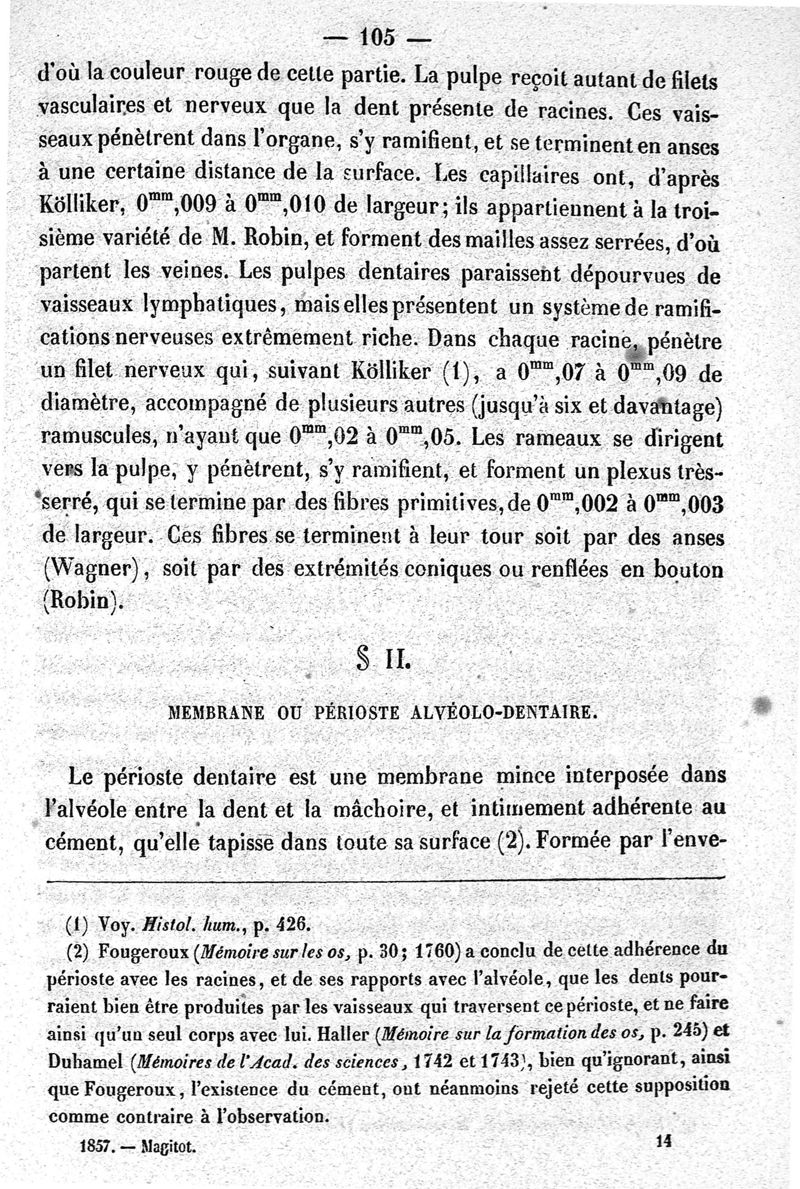 — 105 —

d'où la couleur rouge de cette partie. La pulpe reçoit autant de filets vasculaires et nerveux que la dent présente de racines. Ces vaisseaux pénètrent dans l'organe, s'y ramifient, et se terminent en anses à une certaine distance de la surface. Les capillaires ont, d'après Kölliker, $0^{mm},009$ à $0^{mm},010$ de largeur; ils appartiennent à la troisième variété de M. Robin, et forment des mailles assez serrées, d'où partent les veines. Les pulpes dentaires paraissent dépourvues de vaisseaux lymphatiques, mais elles présentent un système de ramifications nerveuses extrêmement riche. Dans chaque racine, pénètre un filet nerveux qui, suivant Kölliker (1), a $0^{mm},07$ à $0^{mm},09$ de diamètre, accompagné de plusieurs autres (jusqu'à six et davantage) ramuscules, n'ayant que $0^{mm},02$ à $0^{mm},05$. Les rameaux se dirigent vers la pulpe, y pénètrent, s'y ramifient, et forment un plexus très-serré, qui se termine par des fibres primitives, de $0^{mm},002$ à $0^{mm},003$ de largeur. Ces fibres se terminent à leur tour soit par des anses (Wagner), soit par des extrémités coniques ou renflées en bouton (Robin).

§ II.

MEMBRANE OU PÉRIOSTE ALVÉOLO-DENTAIRE.

Le périoste dentaire est une membrane mince interposée dans l'alvéole entre la dent et la mâchoire, et intimement adhérente au cément, qu'elle tapisse dans toute sa surface (2). Formée par l'enve-

(1) Voy. Histol. hum., p. 426.

(2) Fougeroux (Mémoire sur les os, p. 30; 1760) a conclu de cette adhérence du périoste avec les racines, et de ses rapports avec l'alvéole, que les dents pourraient bien être produites par les vaisseaux qui traversent ce périoste, et ne faire ainsi qu'un seul corps avec lui. Haller (Mémoire sur la formation des os, p. 245) et Duhamel (Mémoires de l'Acad. des sciences, 1742 et 1743), bien qu'ignorant, ainsi que Fougeroux, l'existence du cément, ont néanmoins rejeté cette supposition comme contraire à l'observation.

1857. — Magitot. 14